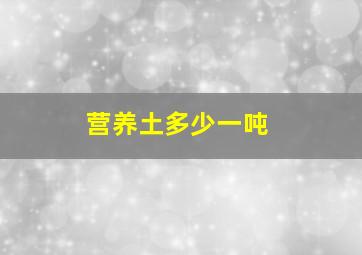 营养土多少一吨